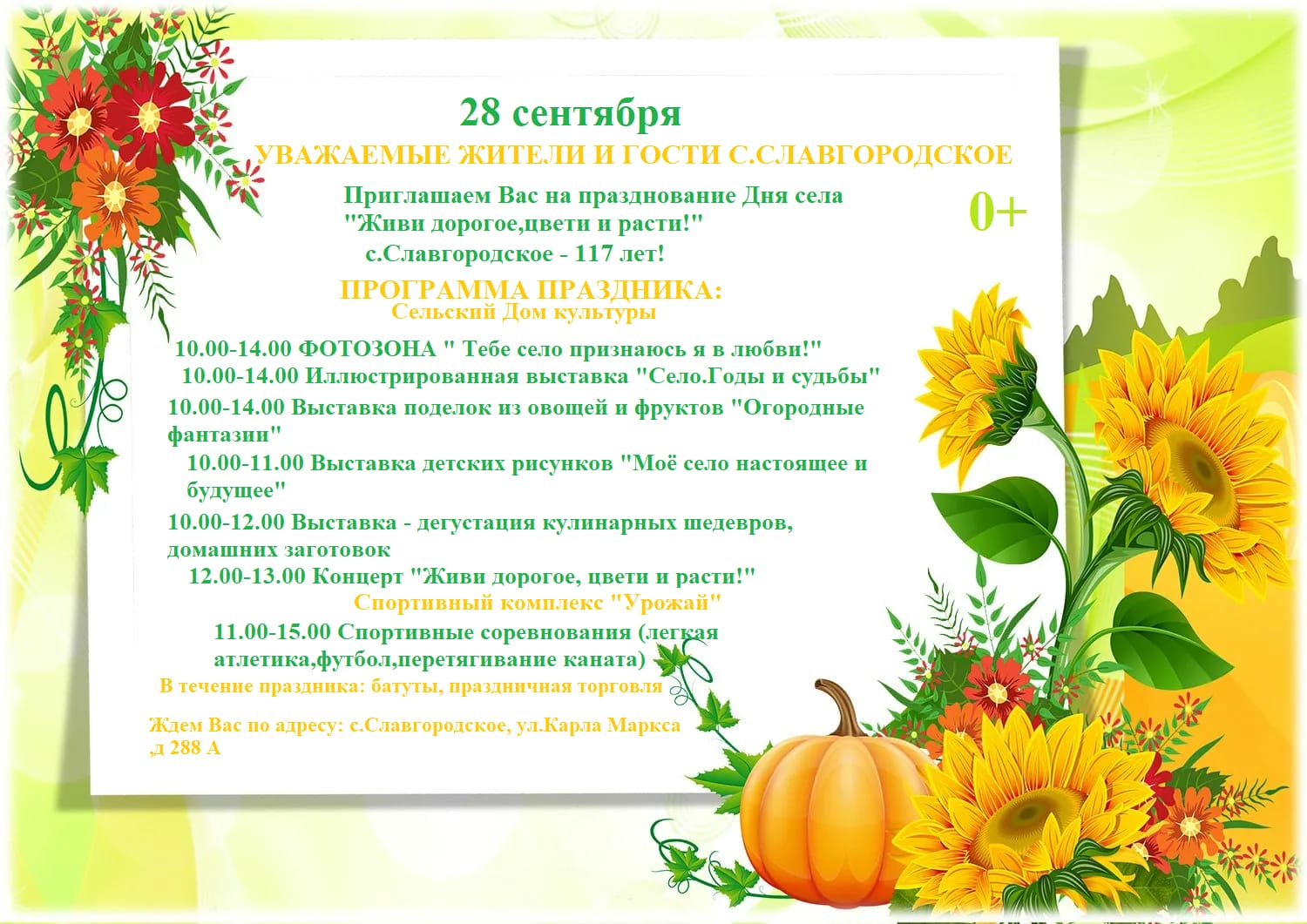 28 сентября

УВАЖАЕМЫЕ ЖИТЕЛИ И ГОСТИ С.СЛАВГОРОДСКОЕ

Приглашаем Вас на празднование Дня села "Живи дорогое,цвети и расти!" с.Славгородское - 117 лет!

0+

ПРОГРАММА ПРАЗДНИКА:
Сельский Дом культуры

10.00-14.00 ФОТОЗОНА " Тебе село признаюсь я в любви!"
10.00-14.00 Иллюстрированная выставка "Село.Годы и судьбы"
10.00-14.00 Выставка поделок из овощей и фруктов "Огородные фантазии"
10.00-11.00 Выставка детских рисунков "Моё село настоящее и будущее"
10.00-12.00 Выставка - дегустация кулинарных шедевров, домашних заготовок
12.00-13.00 Концерт "Живи дорогое, цвети и расти!"

Спортивный комплекс "Урожай"

11.00-15.00 Спортивные соревнования (легкая атлетика,футбол,перетягивание каната)

В течение праздника: батуты, праздничная торговля

Ждем Вас по адресу: с.Славгородское, ул.Карла Маркса ,д 288 А